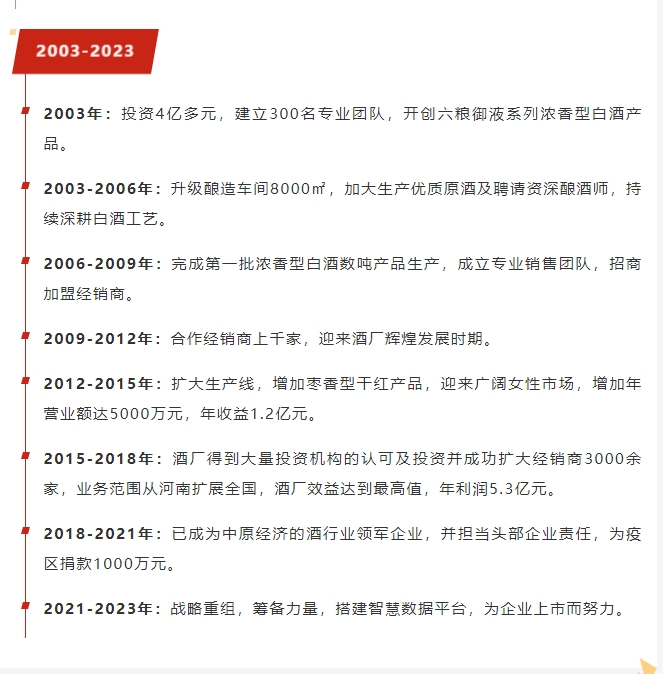 2003-2023

2003年：投资4亿多元，建立300名专业团队，开创六粮御液系列浓香型白酒产品。

2003-2006年：升级酿造车间8000㎡，加大生产优质原酒及聘请资深酿酒师，持续深耕白酒工艺。

2006-2009年：完成第一批浓香型白酒数吨产品生产，成立专业销售团队，招商加盟经销商。

2009-2012年：合作经销商上千家，迎来酒厂辉煌发展时期。

2012-2015年：扩大生产线，增加枣香型干红产品，迎来广阔女性市场，增加年营业额达5000万元，年收益1.2亿元。

2015-2018年：酒厂得到大量投资机构的认可及投资并成功扩大经销商3000余家，业务范围从河南扩展全国，酒厂效益达到最高值，年利润5.3亿元。

2018-2021年：已成为中原经济的酒行业领军企业，并担当头部企业责任，为疫区捐款1000万元。

2021-2023年：战略重组，筹备力量，搭建智慧数据平台，为企业上市而努力。